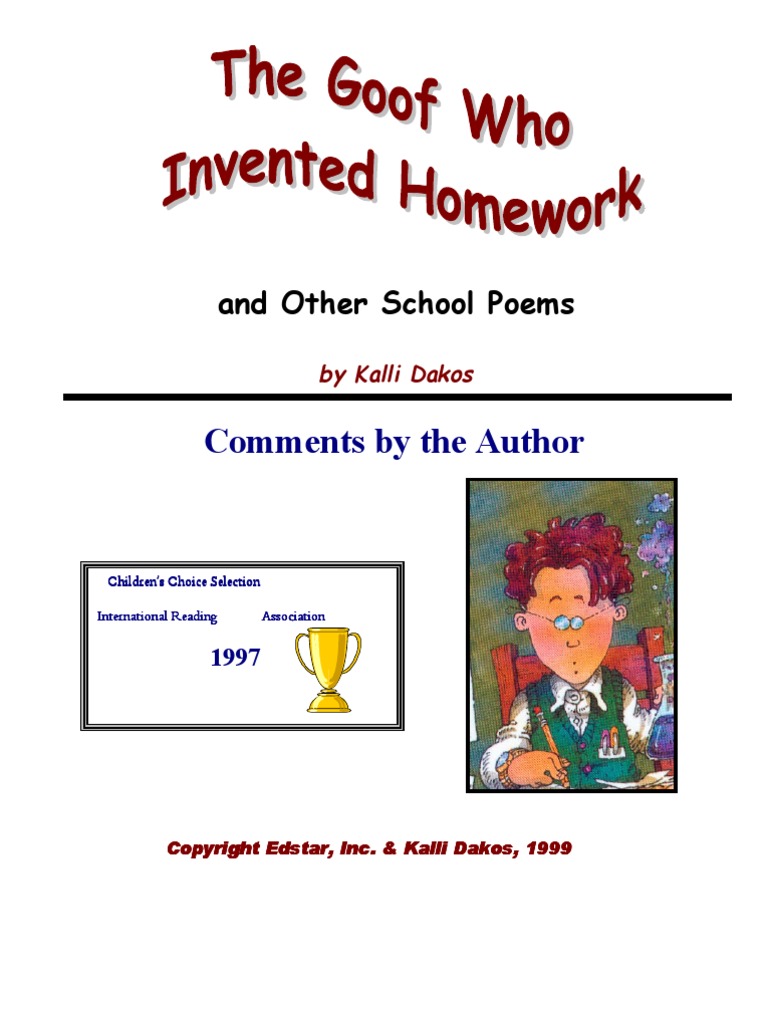 The Goof Who Invented Homework

and Other School Poems

by Kalli Dakos

Comments by the Author

Children's Choice Selection

International Reading Association

1997

Copyright Edstar, Inc. & Kalli Dakos, 1999